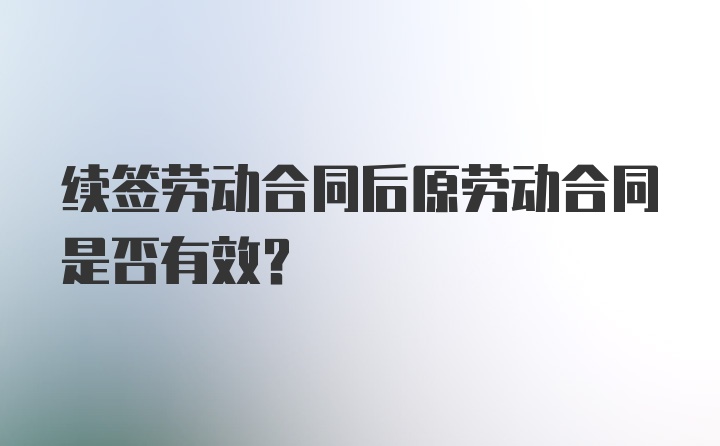 续签劳动合同后原劳动合同是否有效?